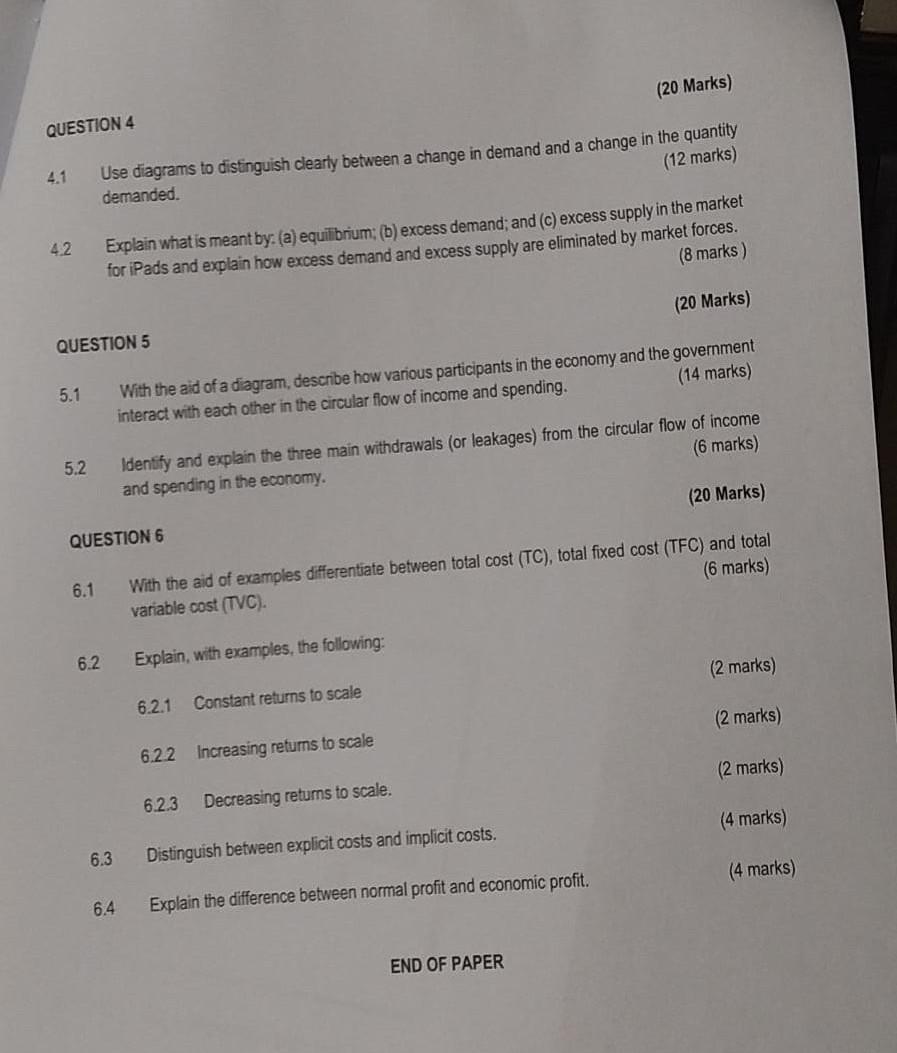 QUESTION 4 (20 Marks)

4.1 Use diagrams to distinguish clearly between a change in demand and a change in the quantity demanded. (12 marks)

4.2 Explain what is meant by: (a) equilibrium; (b) excess demand; and (c) excess supply in the market for iPads and explain how excess demand and excess supply are eliminated by market forces. (8 marks )

QUESTION 5 (20 Marks)

5.1 With the aid of a diagram, describe how various participants in the economy and the government interact with each other in the circular flow of income and spending. (14 marks)

5.2 Identify and explain the three main withdrawals (or leakages) from the circular flow of income and spending in the economy. (6 marks)

QUESTION 6 (20 Marks)

6.1 With the aid of examples differentiate between total cost (TC), total fixed cost (TFC) and total variable cost (TVC). (6 marks)

6.2 Explain, with examples, the following:

6.2.1 Constant returns to scale (2 marks)

6.2.2 Increasing returns to scale (2 marks)

6.2.3 Decreasing returns to scale. (2 marks)

6.3 Distinguish between explicit costs and implicit costs. (4 marks)

6.4 Explain the difference between normal profit and economic profit. (4 marks)

END OF PAPER